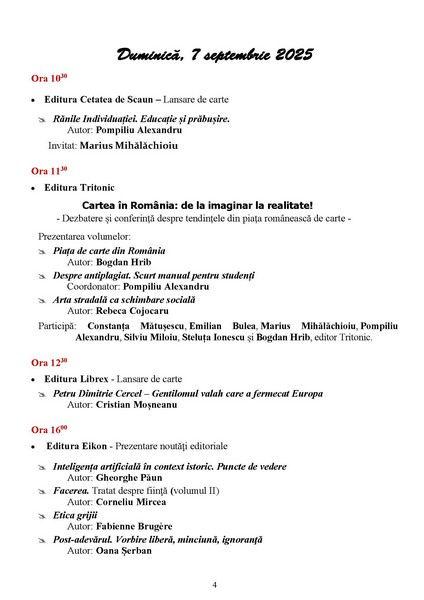 Duminică, 7 septembrie 2025

Ora $10^{30}$

• Editura Cetatea de Scaun – Lansare de carte

Rănile Individuației. Educație și prăbușire.
Autor: Pompiliu Alexandru

Invitat: Marius Mihălăchioiu

Ora $11^{30}$

• Editura Tritonic

Cartea în România: de la imaginar la realitate!
- Dezbatere și conferință despre tendințele din piața românească de carte -

Prezentarea volumelor:

Piața de carte din România
Autor: Bogdan Hrib

Despre antiplagiat. Scurt manual pentru studenți
Coordonator: Pompiliu Alexandru

Arta stradală ca schimbare socială
Autor: Rebeca Cojocaru

Participă: Constanța Mătușescu, Emilian Bulea, Marius Mihălăchioiu, Pompiliu Alexandru, Silviu Miloiu, Steluța Ionescu și Bogdan Hrib, editor Tritonic.

Ora $12^{30}$

• Editura Librex - Lansare de carte

Petru Dimitrie Cercel – Gentilomul valah care a fermecat Europa
Autor: Cristian Moșneanu

Ora $16^{00}$

• Editura Eikon - Prezentare noutăți editoriale

Inteligența artificială în context istoric. Puncte de vedere
Autor: Gheorghe Păun

Facerea. Tratat despre ființă (volumul II)
Autor: Corneliu Mircea

Etica grijii
Autor: Fabienne Brugère

Post-adevărul. Vorbire liberă, minciună, ignoranță
Autor: Oana Șerban

4